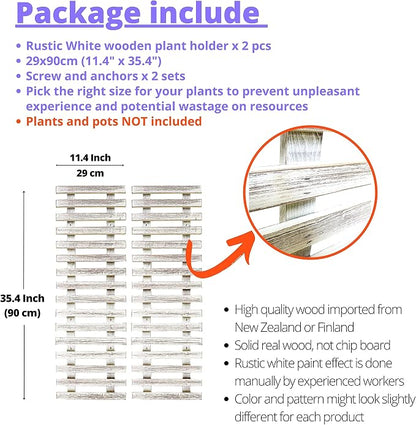 Package include

• Rustic White wooden plant holder x 2 pcs
• 29x90cm (11.4" x 35.4")
• Screw and anchors x 2 sets
• Pick the right size for your plants to prevent unpleasant experience and potential wastage on resources
• Plants and pots NOT included

11.4 Inch
29 cm

35.4 Inch
(90 cm)

• High quality wood imported from New Zealand or Finland
• Solid real wood, not chip board
• Rustic white paint effect is done manually by experienced workers
• Color and pattern might look slightly different for each product